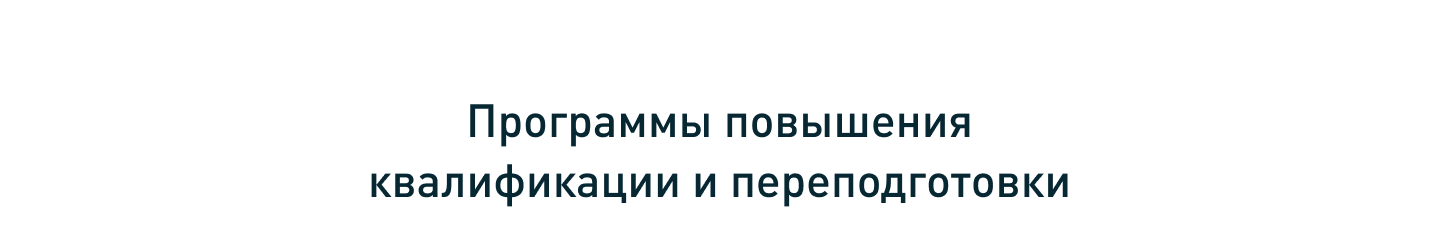 Программы повышения квалификации и переподготовки